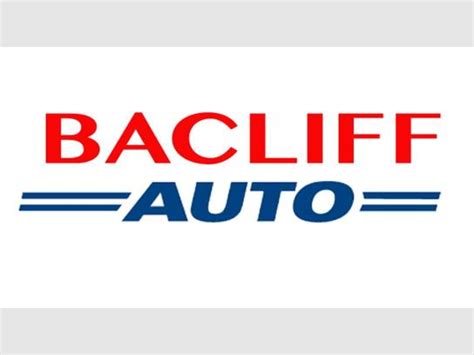 BACLIFF
AUTO